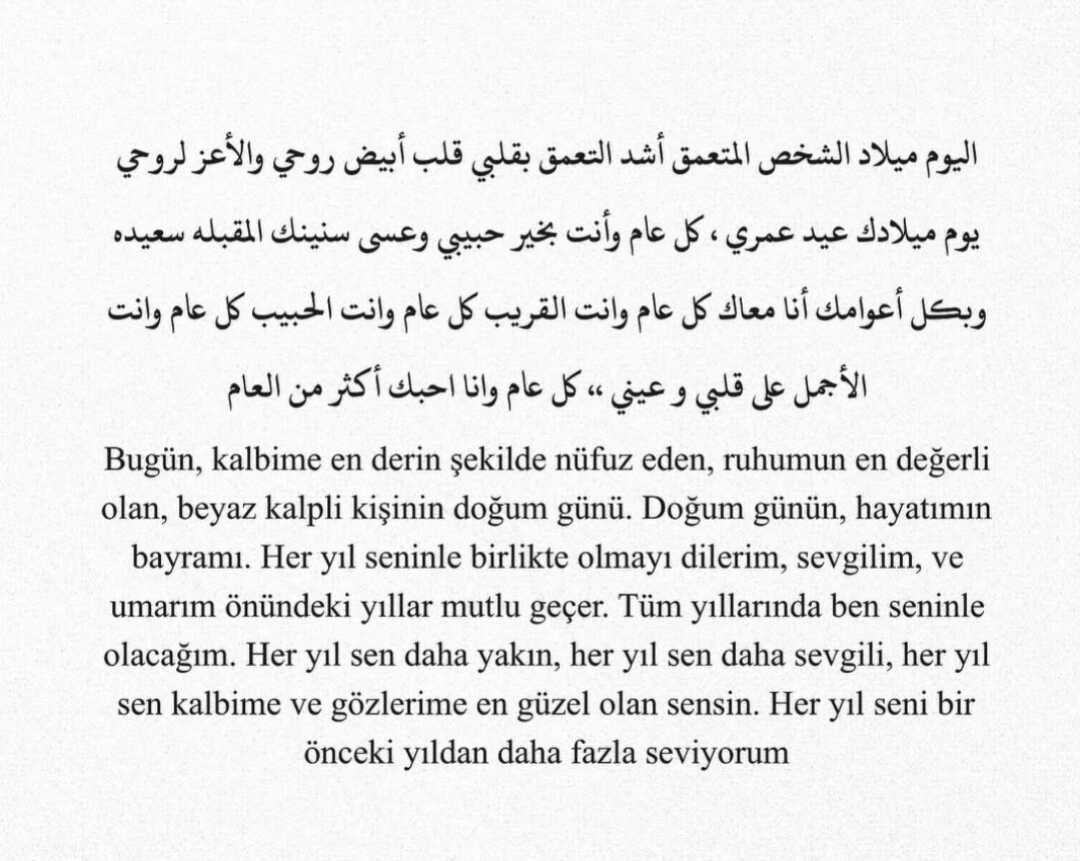 اليوم ميلاد الشخص المتعمق أشد التعمق بقلبي قلب أبيض روحي والأعز لروحي يوم ميلادك عيد عمري ، كل عام وأنت بخير حبيبي وعسى سنينك المقبله سعيده وبكل أعوامك أنا معاك كل عام وانت القريب كل عام وانت الحبيب كل عام وانت الأجمل على قلبي و عيني ،، كل عام وانا احبك أكثر من العام

Bugün, kalbime en derin şekilde nüfuz eden, ruhumun en değerli olan, beyaz kalpli kişinin doğum günü. Doğum günün, hayatımın bayramı. Her yıl seninle birlikte olmayı dilerim, sevgilim, ve umarım önündeki yıllar mutlu geçer. Tüm yıllarında ben seninle olacağım. Her yıl sen daha yakın, her yıl sen daha sevgili, her yıl sen kalbime ve gözlerime en güzel olan sensin. Her yıl seni bir önceki yıldan daha fazla seviyorum